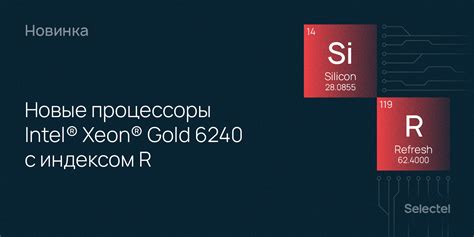 Новинка

Новые процессоры Intel® Xeon® Gold 6240 с индексом R

14
Si
Silicon
28.0855

119
R
Refresh
62.4000

Selectel